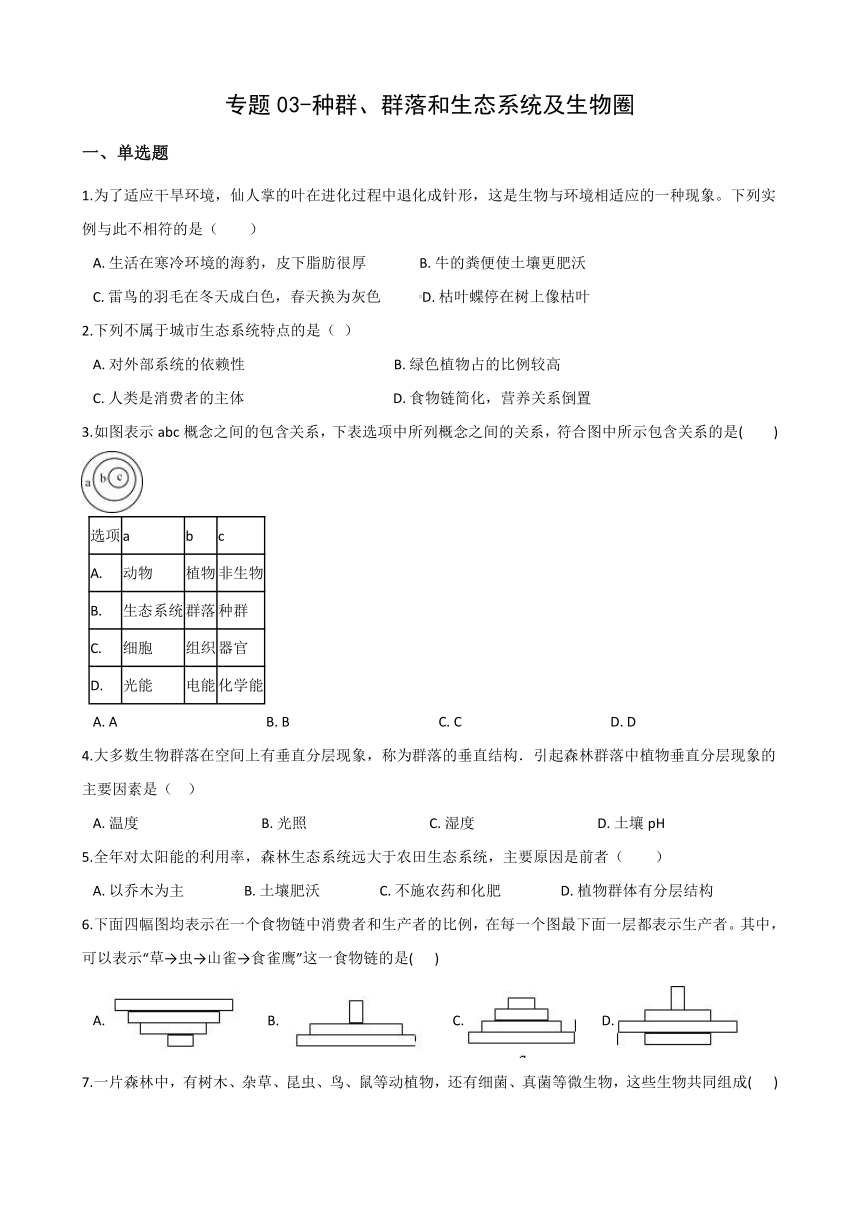 专题 03-种群、群落和生态系统及生物圈

一、单选题

1.为了适应干旱环境，仙人掌的叶在进化过程中退化成针形，这是生物与环境相适应的一种现象。下列实例与此不相符的是（　　）

A. 生活在寒冷环境的海豹，皮下脂肪很厚
B. 牛的粪便使土壤更肥沃
C. 雷鸟的羽毛在冬天成白色，春天换为灰色
D. 枯叶蝶停在树上像枯叶

2.下列不属于城市生态系统特点的是（ ）

A. 对外部系统的依赖性
B. 绿色植物占的比例较高
C. 人类是消费者的主体
D. 食物链简化，营养关系倒置

3.如图表示 abc 概念之间的包含关系，下表选项中所列概念之间的关系，符合图中所示包含关系的是(　　)

a b c

| 选项 | a | b | c |
|---|---|---|---|
| A. | 动物 | 植物 | 非生物 |
| B. | 生态系统 | 群落 | 种群 |
| C. | 细胞 | 组织 | 器官 |
| D. | 光能 | 电能 | 化学能 |

A. A
B. B
C. C
D. D

4.大多数生物群落在空间上有垂直分层现象，称为群落的垂直结构．引起森林群落中植物垂直分层现象的主要因素是（ ）

A. 温度
B. 光照
C. 湿度
D. 土壤 pH

5.全年对太阳能的利用率，森林生态系统远大于农田生态系统，主要原因是前者（　　）

A. 以乔木为主
B. 土壤肥沃
C. 不施农药和化肥
D. 植物群体有分层结构

6.下面四幅图均表示在一个食物链中消费者和生产者的比例，在每一个图最下面一层都表示生产者。其中，可以表示“草→虫→山雀→食雀鹰”这一食物链的是(　 )

A.
B.
C.
D.

7.一片森林中，有树木、杂草、昆虫、鸟、鼠等动植物，还有细菌、真菌等微生物，这些生物共同组成(　 )